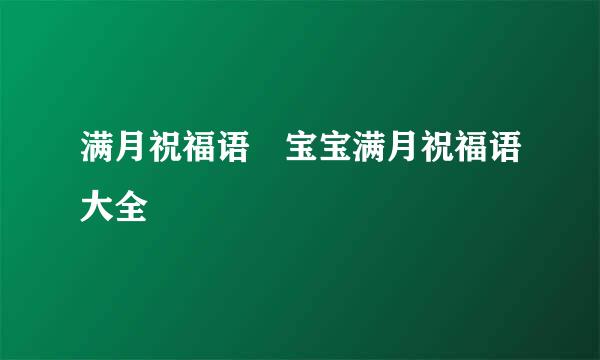 满月祝福语　宝宝满月祝福语大全